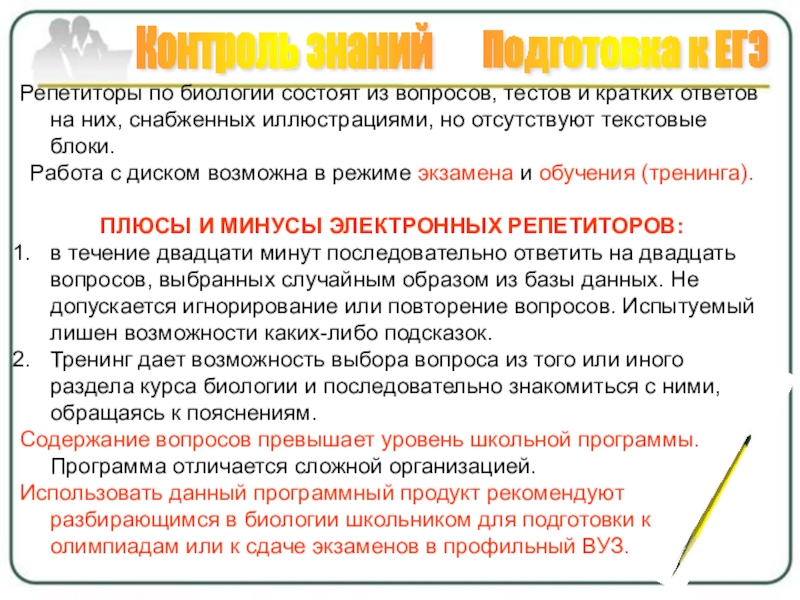 Контроль знаний Подготовка к ЕГЭ

Репетиторы по биологии состоят из вопросов, тестов и кратких ответов на них, снабженных иллюстрациями, но отсутствуют текстовые блоки.

Работа с диском возможна в режиме экзамена и обучения (тренинга).

ПЛЮСЫ И МИНУСЫ ЭЛЕКТРОННЫХ РЕПЕТИТОРОВ:

1. в течение двадцати минут последовательно ответить на двадцать вопросов, выбранных случайным образом из базы данных. Не допускается игнорирование или повторение вопросов. Испытуемый лишен возможности каких-либо подсказок.
2. Тренинг дает возможность выбора вопроса из того или иного раздела курса биологии и последовательно знакомиться с ними, обращаясь к пояснениям.

Содержание вопросов превышает уровень школьной программы. Программа отличается сложной организацией.

Использовать данный программный продукт рекомендуют разбирающимся в биологии школьником для подготовки к олимпиадам или к сдаче экзаменов в профильный ВУЗ.